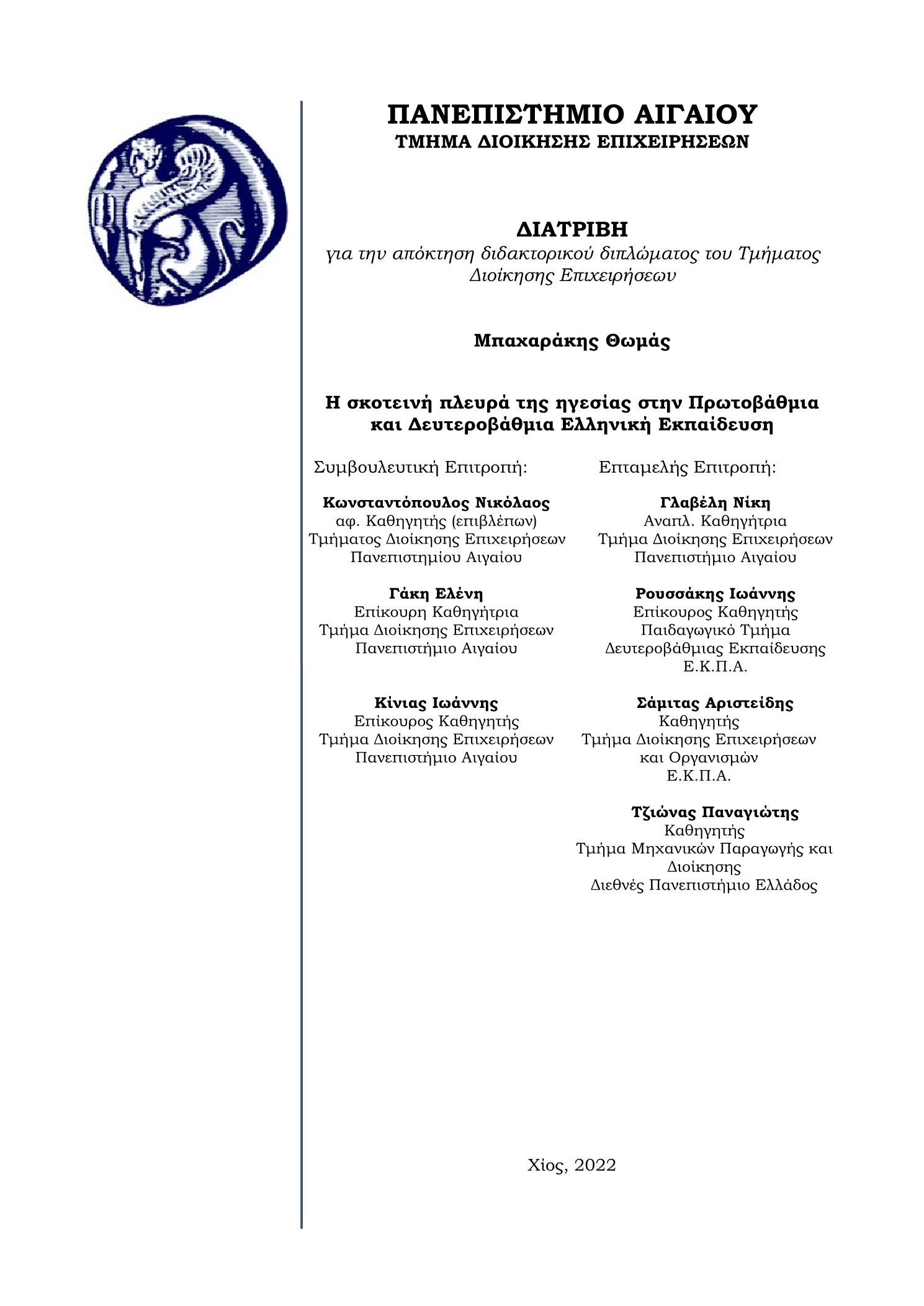 ΠΑΝΕΠΙΣΤΗΜΙΟ ΑΙΓΑΙΟΥ
ΤΜΗΜΑ ΔΙΟΙΚΗΣΗΣ ΕΠΙΧΕΙΡΗΣΕΩΝ

ΔΙΑΤΡΙΒΗ
για την απόκτηση διδακτορικού διπλώματος του Τμήματος Διοίκησης Επιχειρήσεων

Μπαχαράκης Θωμάς

Η σκοτεινή πλευρά της ηγεσίας στην Πρωτοβάθμια και Δευτεροβάθμια Ελληνική Εκπαίδευση

Συμβουλευτική Επιτροπή:

Κωνσταντόπουλος Νικόλαος
αφ. Καθηγητής (επιβλέπων)
Τμήματος Διοίκησης Επιχειρήσεων
Πανεπιστημίου Αιγαίου

Γάκη Ελένη
Επίκουρη Καθηγήτρια
Τμήμα Διοίκησης Επιχειρήσεων
Πανεπιστήμιο Αιγαίου

Κίνιας Ιωάννης
Επίκουρος Καθηγητής
Τμήμα Διοίκησης Επιχειρήσεων
Πανεπιστήμιο Αιγαίου

Επταμελής Επιτροπή:

Γλαβέλη Νίκη
Αναπλ. Καθηγήτρια
Τμήμα Διοίκησης Επιχειρήσεων
Πανεπιστήμιο Αιγαίου

Ρουσσάκης Ιωάννης
Επίκουρος Καθηγητής
Παιδαγωγικό Τμήμα
Δευτεροβάθμιας Εκπαίδευσης
Ε.Κ.Π.Α.

Σάμιτας Αριστείδης
Καθηγητής
Τμήμα Διοίκησης Επιχειρήσεων
και Οργανισμών
Ε.Κ.Π.Α.

Τζιώνας Παναγιώτης
Καθηγητής
Τμήμα Μηχανικών Παραγωγής και Διοίκησης
Διεθνές Πανεπιστήμιο Ελλάδος

Χίος, 2022